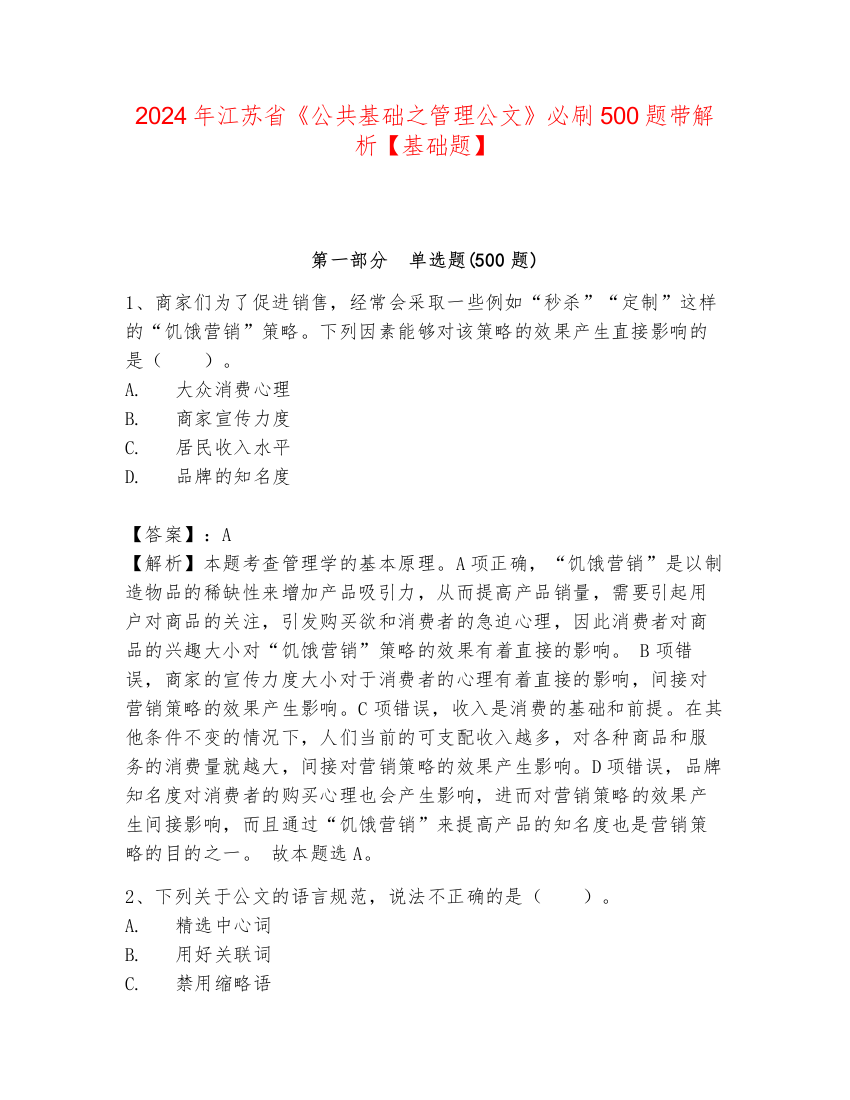 2024年江苏省《公共基础之管理公文》必刷500题带解析【基础题】

第一部分 单选题(500题)

1、商家们为了促进销售，经常会采取一些例如“秒杀”“定制”这样的“饥饿营销”策略。下列因素能够对该策略的效果产生直接影响的是（ ）。
A. 大众消费心理
B. 商家宣传力度
C. 居民收入水平
D. 品牌的知名度

【答案】：A
【解析】本题考查管理学的基本原理。A项正确，“饥饿营销”是以制造物品的稀缺性来增加产品吸引力，从而提高产品销量，需要引起用户对商品的关注，引发购买欲和消费者的急迫心理，因此消费者对商品的兴趣大小对“饥饿营销”策略的效果有着直接的影响。 B项错误，商家的宣传力度大小对于消费者的心理有着直接的影响，间接对营销策略的效果产生影响。C项错误，收入是消费的基础和前提。在其他条件不变的情况下，人们当前的可支配收入越多，对各种商品和服务的消费量就越大，间接对营销策略的效果产生影响。D项错误，品牌知名度对消费者的购买心理也会产生影响，进而对营销策略的效果产生间接影响，而且通过“饥饿营销”来提高产品的知名度也是营销策略的目的之一。 故本题选A。

2、下列关于公文的语言规范，说法不正确的是（ ）。
A. 精选中心词
B. 用好关联词
C. 禁用缩略语